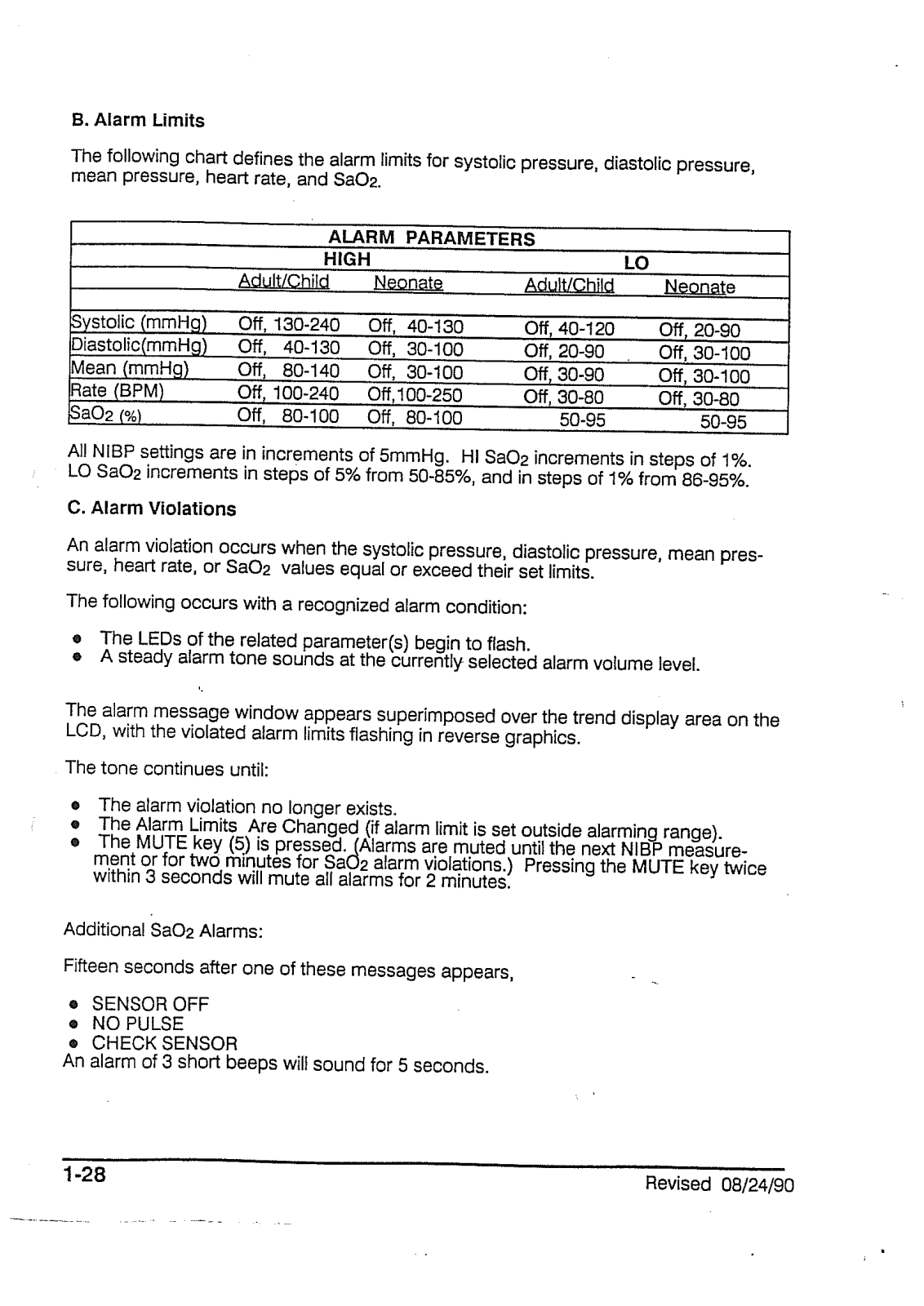 B. Alarm Limits

The following chart defines the alarm limits for systolic pressure, diastolic pressure, mean pressure, heart rate, and $SaO_2$.

| ALARM PARAMETERS | | | | |
|---|---|---|---|---|
| | HIGH | | LO | |
| | Adult/Child | Neonate | Adult/Child | Neonate |
| Systolic (mmHg) | Off, 130-240 | Off, 40-130 | Off, 40-120 | Off, 20-90 |
| Diastolic(mmHg) | Off, 40-130 | Off, 30-100 | Off, 20-90 | Off, 30-100 |
| Mean (mmHg) | Off, 80-140 | Off, 30-100 | Off, 30-90 | Off, 30-100 |
| Rate (BPM) | Off, 100-240 | Off,100-250 | Off, 30-80 | Off, 30-80 |
| $SaO_2$ (%) | Off, 80-100 | Off, 80-100 | 50-95 | 50-95 |

All NIBP settings are in increments of 5mmHg. HI $SaO_2$ increments in steps of 1%. LO $SaO_2$ increments in steps of 5% from 50-85%, and in steps of 1% from 86-95%.

C. Alarm Violations

An alarm violation occurs when the systolic pressure, diastolic pressure, mean pressure, heart rate, or $SaO_2$ values equal or exceed their set limits.

The following occurs with a recognized alarm condition:

• The LEDs of the related parameter(s) begin to flash.
• A steady alarm tone sounds at the currently selected alarm volume level.

The alarm message window appears superimposed over the trend display area on the LCD, with the violated alarm limits flashing in reverse graphics.

The tone continues until:

• The alarm violation no longer exists.
• The Alarm Limits Are Changed (if alarm limit is set outside alarming range).
• The MUTE key (5) is pressed. (Alarms are muted until the next NIBP measurement or for two minutes for $SaO_2$ alarm violations.) Pressing the MUTE key twice within 3 seconds will mute all alarms for 2 minutes.

Additional $SaO_2$ Alarms:

Fifteen seconds after one of these messages appears,

• SENSOR OFF
• NO PULSE
• CHECK SENSOR
An alarm of 3 short beeps will sound for 5 seconds.

1-28

Revised 08/24/90